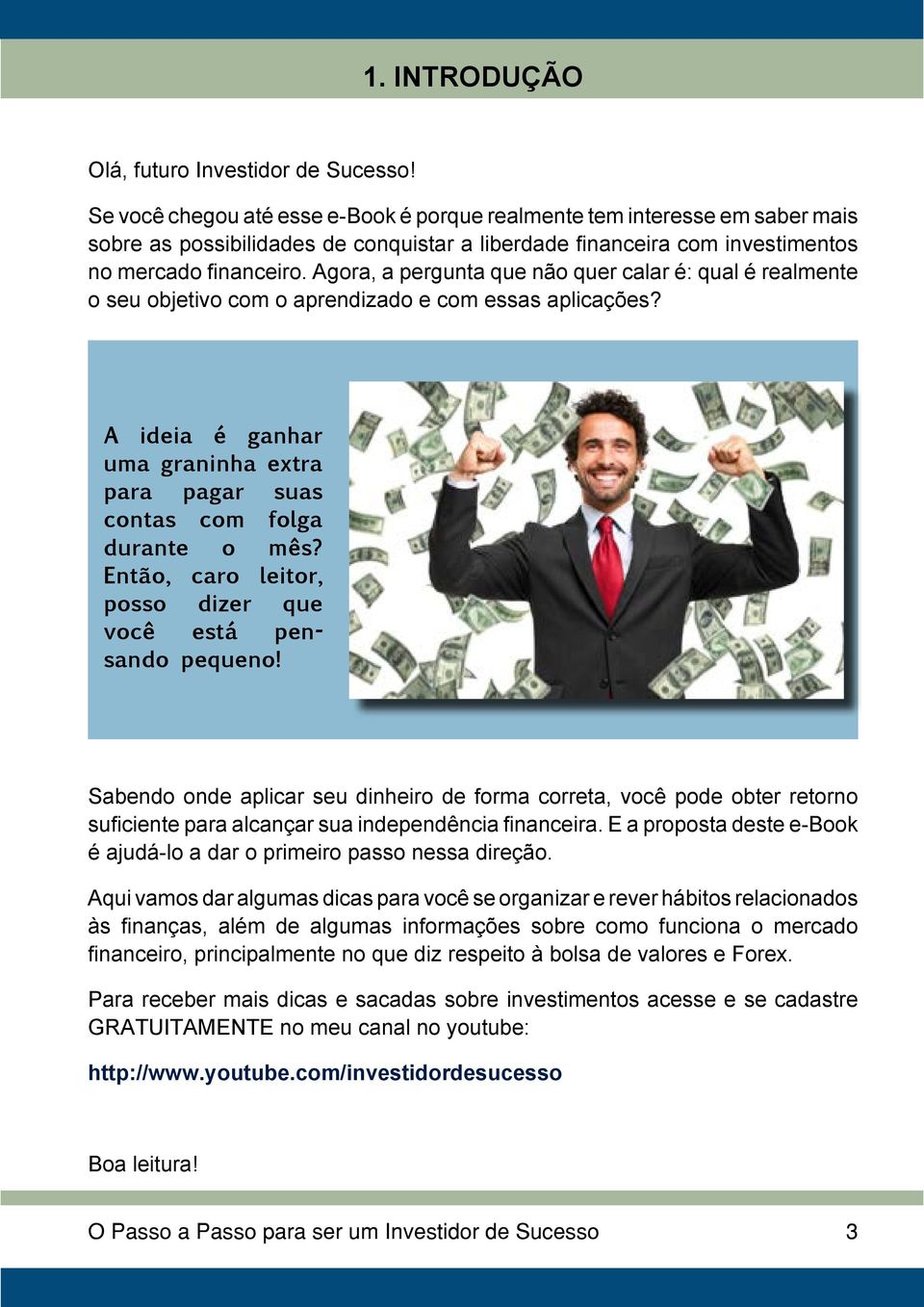 1. INTRODUÇÃO

Olá, futuro Investidor de Sucesso!

Se você chegou até esse e-Book é porque realmente tem interesse em saber mais sobre as possibilidades de conquistar a liberdade financeira com investimentos no mercado financeiro. Agora, a pergunta que não quer calar é: qual é realmente o seu objetivo com o aprendizado e com essas aplicações?

A ideia é ganhar uma graninha extra para pagar suas contas com folga durante o mês? Então, caro leitor, posso dizer que você está pensando pequeno!

Sabendo onde aplicar seu dinheiro de forma correta, você pode obter retorno suficiente para alcançar sua independência financeira. E a proposta deste e-Book é ajudá-lo a dar o primeiro passo nessa direção.

Aqui vamos dar algumas dicas para você se organizar e rever hábitos relacionados às finanças, além de algumas informações sobre como funciona o mercado financeiro, principalmente no que diz respeito à bolsa de valores e Forex.

Para receber mais dicas e sacadas sobre investimentos acesse e se cadastre GRATUITAMENTE no meu canal no youtube:

http://www.youtube.com/investidordesucesso

Boa leitura!

O Passo a Passo para ser um Investidor de Sucesso 3